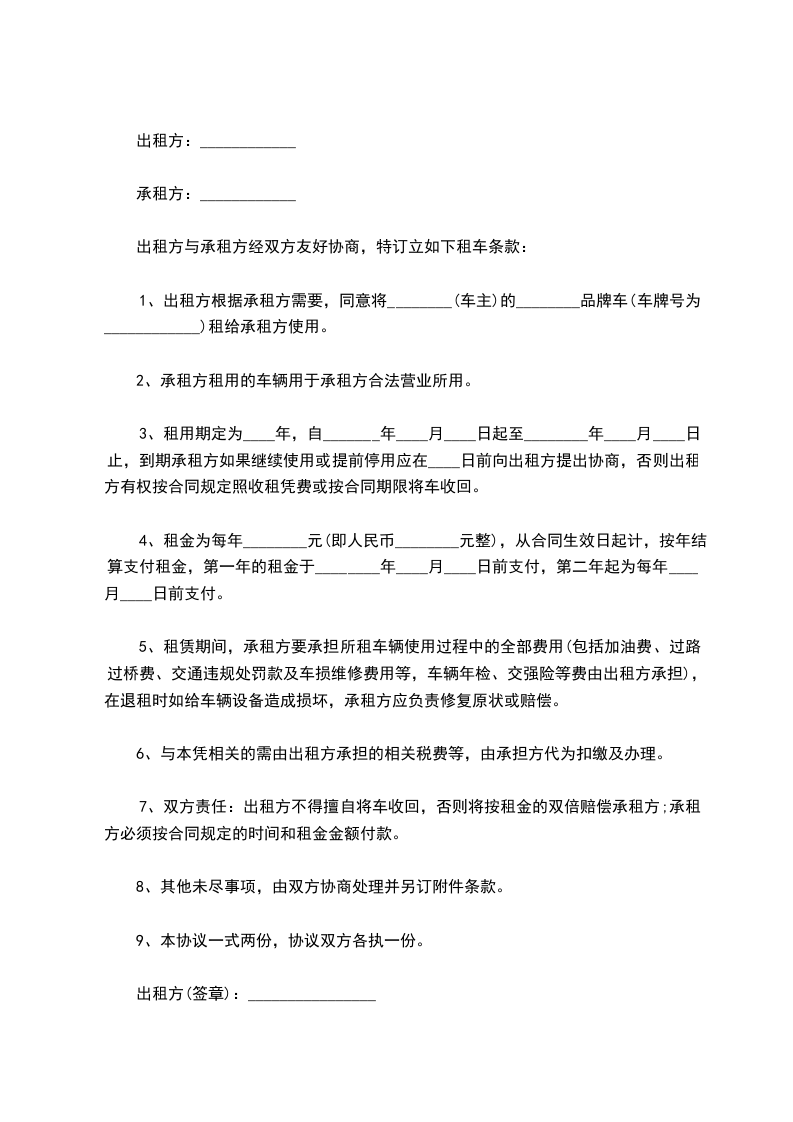 出租方：____________

承租方：____________

出租方与承租方经双方友好协商，特订立如下租车条款：

1、出租方根据承租方需要，同意将________(车主)的________品牌车(车牌号为____________)租给承租方使用。

2、承租方租用的车辆用于承租方合法营业所用。

3、租用期定为____年，自_______年____月____日起至________年____月____日止，到期承租方如果继续使用或提前停用应在____日前向出租方提出协商，否则出租方有权按合同规定照收租凭费或按合同期限将车收回。

4、租金为每年________元(即人民币________元整)，从合同生效日起计，按年结算支付租金，第一年的租金于________年____月____日前支付，第二年起为每年____月____日前支付。

5、租赁期间，承租方要承担所租车辆使用过程中的全部费用(包括加油费、过路过桥费、交通违规处罚款及车损维修费用等，车辆年检、交强险等费由出租方承担)，在退租时如给车辆设备造成损坏，承租方应负责修复原状或赔偿。

6、与本凭相关的需由出租方承担的相关税费等，由承担方代为扣缴及办理。

7、双方责任：出租方不得擅自将车收回，否则将按租金的双倍赔偿承租方;承租方必须按合同规定的时间和租金金额付款。

8、其他未尽事项，由双方协商处理并另订附件条款。

9、本协议一式两份，协议双方各执一份。

出租方(签章)：________________